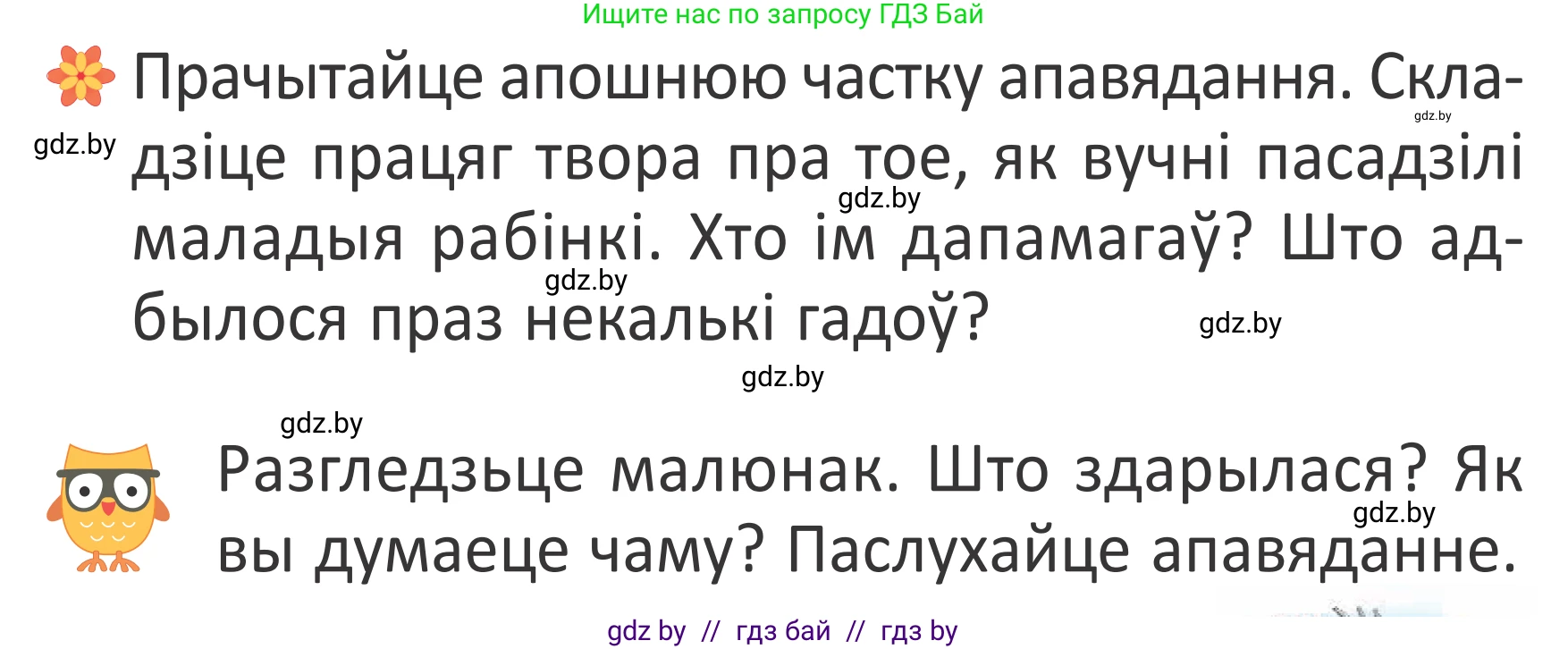 Ищите нас по запросу ГДЗ Бай

Прачытайце апошнюю частку апавядання. Складзіце працяг твора пра тое, як вучні пасадзілі маладыя рабінкі. Хто ім дапамагаў? Што адбылося праз некалькі гадоў?

gdz.by gdz.by gdz.by gdz.by gdz.by gdz.by gdz.by

Разгледзьце малюнак. Што здарылася? Як вы думаеце чаму? Паслухайце апавяданне.

gdz.by

gdz by // гдз бай // гдз by